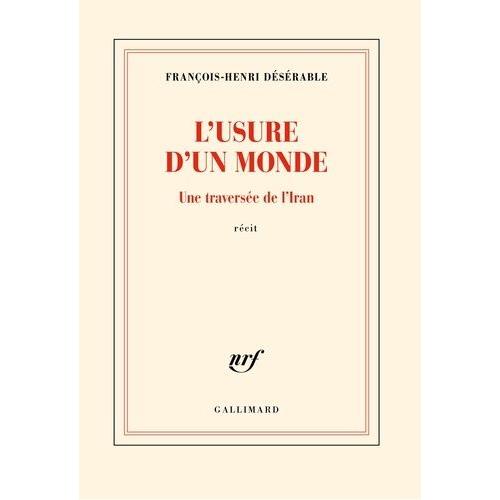 FRANÇOIS-HENRI DÉSÉRABLE

L'USURE D'UN MONDE

Une traversée de l'Iran

récit

nrf

GALLIMARD